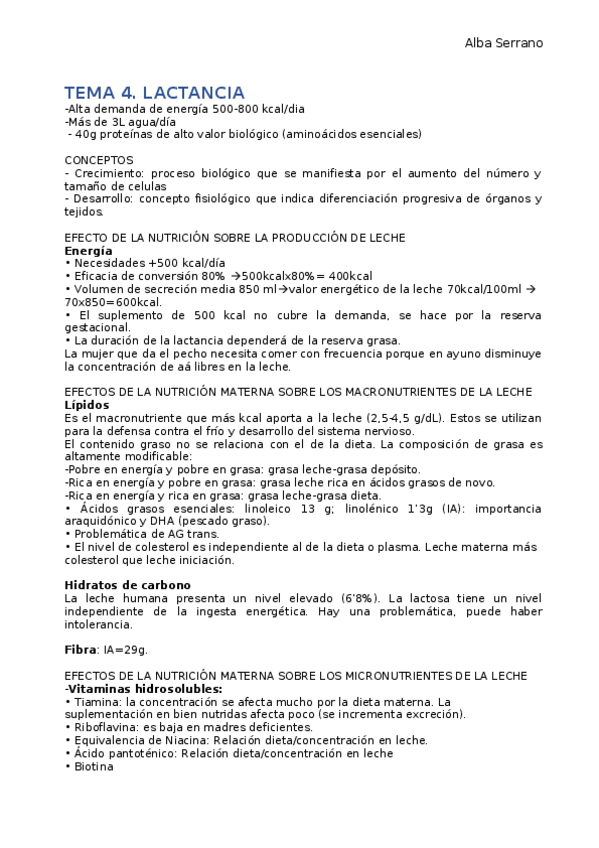 Alba Serrano

TEMA 4. LACTANCIA
-Alta demanda de energía 500-800 kcal/dia
-Más de 3L agua/día
- 40g proteínas de alto valor biológico (aminoácidos esenciales)

CONCEPTOS
- Crecimiento: proceso biológico que se manifiesta por el aumento del número y tamaño de celulas
- Desarrollo: concepto fisiológico que indica diferenciación progresiva de órganos y tejidos.

EFECTO DE LA NUTRICIÓN SOBRE LA PRODUCCIÓN DE LECHE
Energía
• Necesidades +500 kcal/día
• Eficacia de conversión 80% →500kcalx80%= 400kcal
• Volumen de secreción media 850 ml→valor energético de la leche 70kcal/100ml → 70x850=600kcal.
• El suplemento de 500 kcal no cubre la demanda, se hace por la reserva gestacional.
• La duración de la lactancia dependerá de la reserva grasa.
La mujer que da el pecho necesita comer con frecuencia porque en ayuno disminuye la concentración de aá libres en la leche.

EFECTOS DE LA NUTRICIÓN MATERNA SOBRE LOS MACRONUTRIENTES DE LA LECHE
Lípidos
Es el macronutriente que más kcal aporta a la leche (2,5-4,5 g/dL). Estos se utilizan para la defensa contra el frío y desarrollo del sistema nervioso.
El contenido graso no se relaciona con el de la dieta. La composición de grasa es altamente modificable:
-Pobre en energía y pobre en grasa: grasa leche-grasa depósito.
-Rica en energía y pobre en grasa: grasa leche rica en ácidos grasos de novo.
-Rica en energía y rica en grasa: grasa leche-grasa dieta.
• Ácidos grasos esenciales: linoleico 13 g; linolénico 1'3g (IA): importancia araquidónico y DHA (pescado graso).
• Problemática de AG trans.
• El nivel de colesterol es independiente al de la dieta o plasma. Leche materna más colesterol que leche iniciación.

Hidratos de carbono
La leche humana presenta un nivel elevado (6'8%). La lactosa tiene un nivel independiente de la ingesta energética. Hay una problemática, puede haber intolerancia.

Fibra: IA=29g.

EFECTOS DE LA NUTRICIÓN MATERNA SOBRE LOS MICRONUTRIENTES DE LA LECHE
-Vitaminas hidrosolubles:
• Tiamina: la concentración se afecta mucho por la dieta materna. La suplementación en bien nutridas afecta poco (se incrementa excreción).
• Riboflavina: es baja en madres deficientes.
• Equivalencia de Niacina: Relación dieta/concentración en leche.
• Ácido pantoténico: Relación dieta/concentración en leche
• Biotina